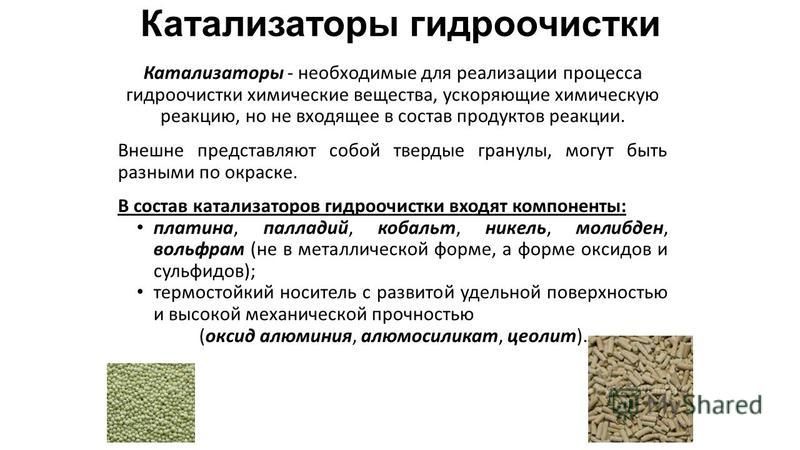 Катализаторы гидроочистки

Катализаторы - необходимые для реализации процесса гидроочистки химические вещества, ускоряющие химическую реакцию, но не входящее в состав продуктов реакции.

Внешне представляют собой твердые гранулы, могут быть разными по окраске.

В состав катализаторов гидроочистки входят компоненты:
• платина, палладий, кобальт, никель, молибден, вольфрам (не в металлической форме, а форме оксидов и сульфидов);
• термостойкий носитель с развитой удельной поверхностью и высокой механической прочностью (оксид алюминия, алюмосиликат, цеолит).

MyShared